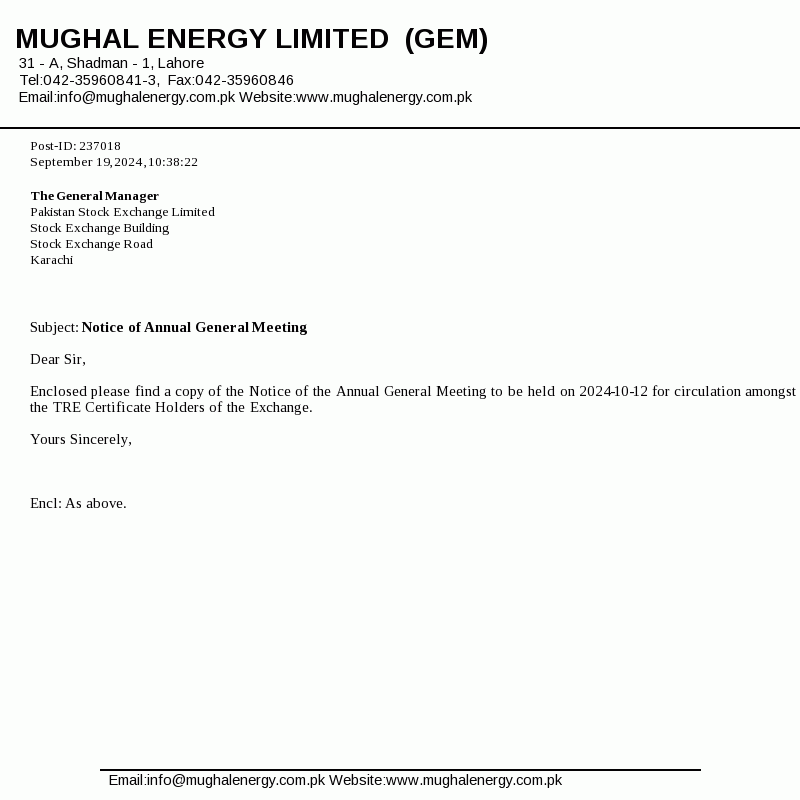 MUGHAL ENERGY LIMITED (GEM)
31 - A, Shadman - 1, Lahore
Tel:042-35960841-3, Fax:042-35960846
Email:info@mughalenergy.com.pk Website:www.mughalenergy.com.pk

Post-ID: 237018
September 19,2024,10:38:22

The General Manager
Pakistan Stock Exchange Limited
Stock Exchange Building
Stock Exchange Road
Karachi

Subject: Notice of Annual General Meeting

Dear Sir,

Enclosed please find a copy of the Notice of the Annual General Meeting to be held on 2024-10-12 for circulation amongst the TRE Certificate Holders of the Exchange.

Yours Sincerely,

Encl: As above.

Email:info@mughalenergy.com.pk Website:www.mughalenergy.com.pk